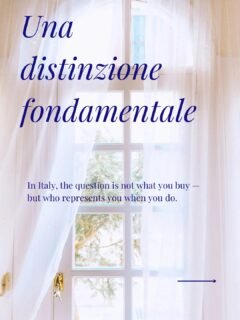 Una distinzione fondamentale

In Italy, the question is not what you buy — but who represents you when you do.